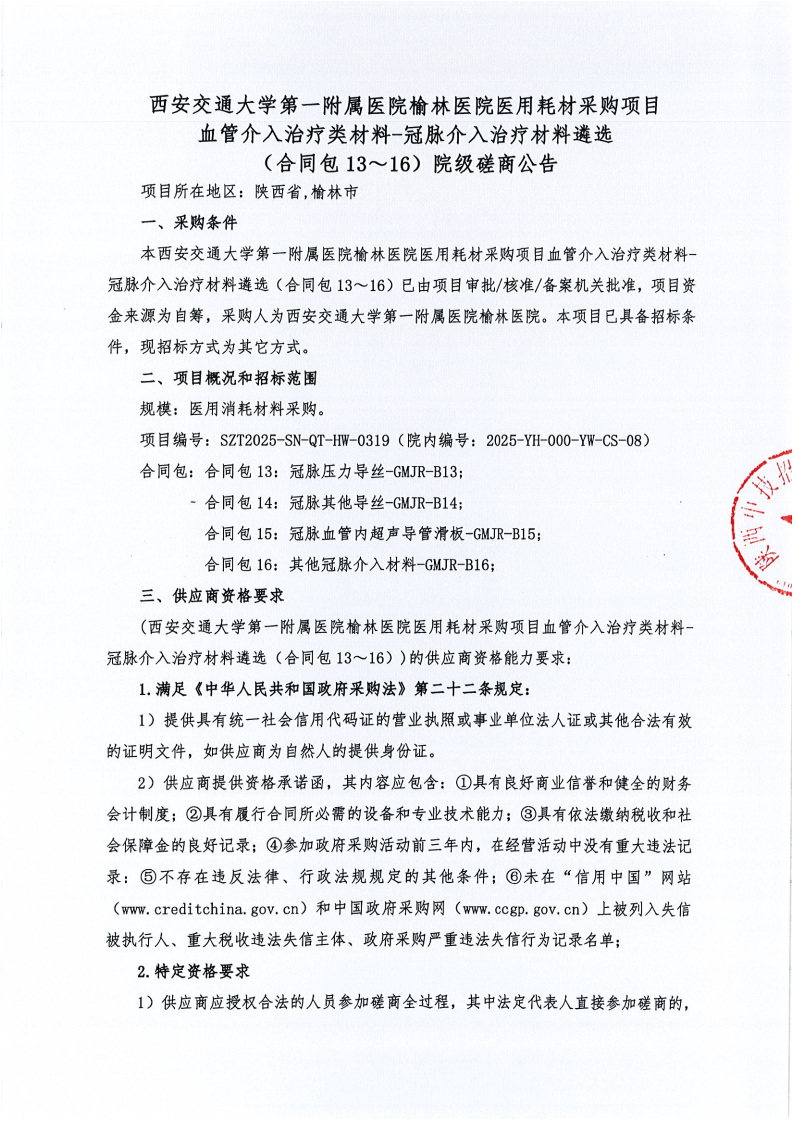 西安交通大学第一附属医院榆林医院医用耗材采购项目
血管介入治疗类材料-冠脉介入治疗材料遴选
（合同包 13～16）院级磋商公告

项目所在地区：陕西省,榆林市

一、采购条件

本西安交通大学第一附属医院榆林医院医用耗材采购项目血管介入治疗类材料-冠脉介入治疗材料遴选（合同包 13～16）已由项目审批/核准/备案机关批准，项目资金来源为自筹，采购人为西安交通大学第一附属医院榆林医院。本项目已具备招标条件，现招标方式为其它方式。

二、项目概况和招标范围

规模：医用消耗材料采购。

项目编号：SZT2025-SN-QT-HW-0319（院内编号：2025-YH-000-YW-CS-08）

合同包：合同包 13：冠脉压力导丝-GMJR-B13；

合同包 14：冠脉其他导丝-GMJR-B14；

合同包 15：冠脉血管内超声导管滑板-GMJR-B15；

合同包 16：其他冠脉介入材料-GMJR-B16；

三、供应商资格要求

（西安交通大学第一附属医院榆林医院医用耗材采购项目血管介入治疗类材料-冠脉介入治疗材料遴选（合同包 13～16））的供应商资格能力要求：

1.满足《中华人民共和国政府采购法》第二十二条规定：

1）提供具有统一社会信用代码证的营业执照或事业单位法人证或其他合法有效的证明文件，如供应商为自然人的提供身份证。

2）供应商提供资格承诺函，其内容应包含：①具有良好商业信誉和健全的财务会计制度；②具有履行合同所必需的设备和专业技术能力；③具有依法缴纳税收和社会保障金的良好记录；④参加政府采购活动前三年内，在经营活动中没有重大违法记录；⑤不存在违反法律、行政法规规定的其他条件；⑥未在“信用中国”网站（www.creditchina.gov.cn）和中国政府采购网（www.ccgp.gov.cn）上被列入失信被执行人、重大税收违法失信主体、政府采购严重违法失信行为记录名单；

2.特定资格要求

1）供应商应授权合法的人员参加磋商全过程，其中法定代表人直接参加磋商的，